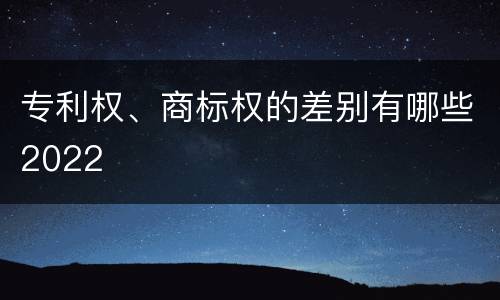 专利权、商标权的差别有哪些2022